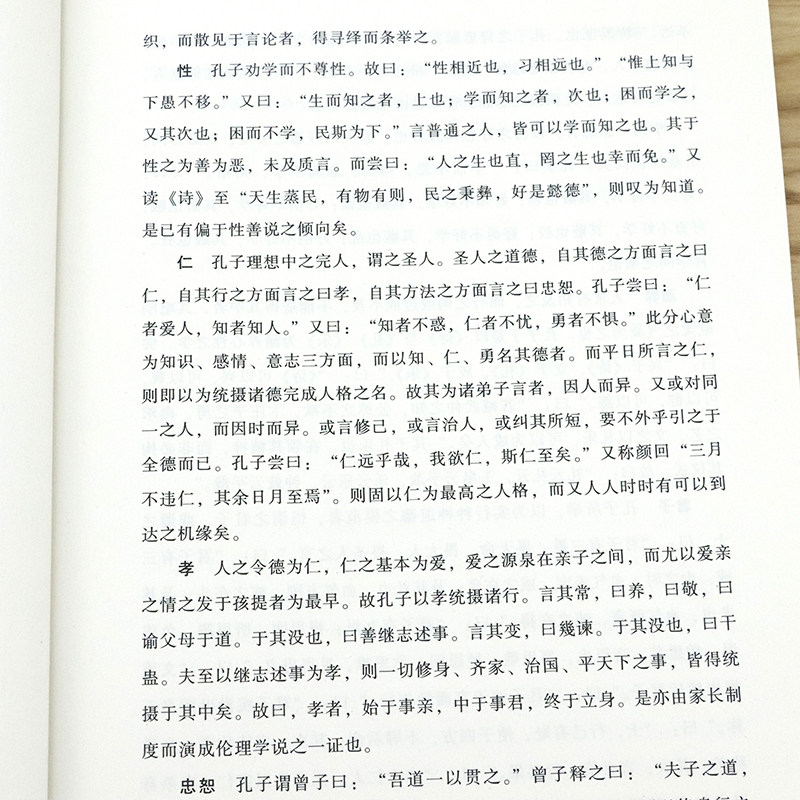 织，而散见于言论者，得寻绎而条举之。

性　孔子劝学而不尊性。故曰："性相近也，习相远也。""惟上知与下愚不移。"又曰："生而知之者，上也；学而知之者，次也；困而学之，又其次也；困而不学，民斯为下。"言普通之人，皆可以学而知之也。其于性之为善为恶，未及质言。而尝曰："人之生也直，罔之生也幸而免。"又读《诗》至"天生蒸民，有物有则，民之秉彝，好是懿德"，则叹为知道。是已有偏于性善说之倾向矣。

仁　孔子理想中之完人，谓之圣人。圣人之道德，自其德之方面言之曰仁，自其行之方面言之曰孝，自其方法之方面言之曰忠恕。孔子尝曰："仁者爱人，知者知人。"又曰："知者不惑，仁者不忧，勇者不惧。"此分心意为知识、感情、意志三方面，而以知、仁、勇名其德者。而平日所言之仁，则即以为统摄诸德完成人格之名。故其为诸弟子言者，因人而异。又或对同一之人，而因时而异。或言修己，或言治人，或纠其所短，要不外乎引之于全德而已。孔子尝曰："仁远乎哉，我欲仁，斯仁至矣。"又称颜回"三月不违仁，其余日月至焉"。则固以仁为最高之人格，而又人人时时有可以到达之机缘矣。

孝　人之令德为仁，仁之基本为爱，爱之源泉在亲子之间，而尤以爱亲之情之发于孩提者为最早。故孔子以孝统摄诸行。言其常，曰养，曰敬，曰谕父母于道。于其没也，曰善继志述事。言其变，曰幾谏。于其没也，曰干蛊。夫至以继志述事为孝，则一切修身、齐家、治国、平天下之事，皆得统摄于其中矣。故曰，孝者，始于事亲，中于事君，终于立身。是亦由家长制度而演成伦理学说之一证也。

忠恕　孔子谓曾子曰："吾道一以贯之。"曾子释之曰："夫子之道，